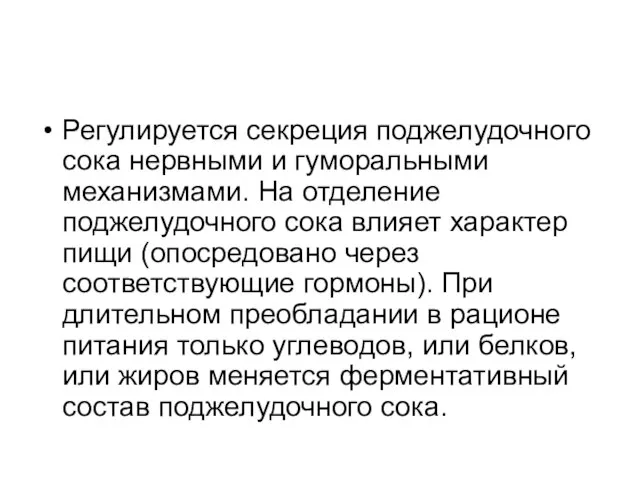 • Регулируется секреция поджелудочного сока нервными и гуморальными механизмами. На отделение поджелудочного сока влияет характер пищи (опосредовано через соответствующие гормоны). При длительном преобладании в рационе питания только углеводов, или белков, или жиров меняется ферментативный состав поджелудочного сока.